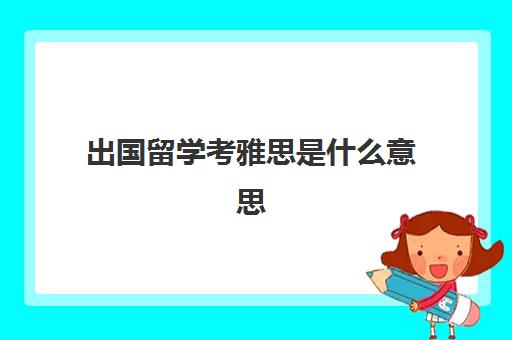 出国留学考雅思是什么意思